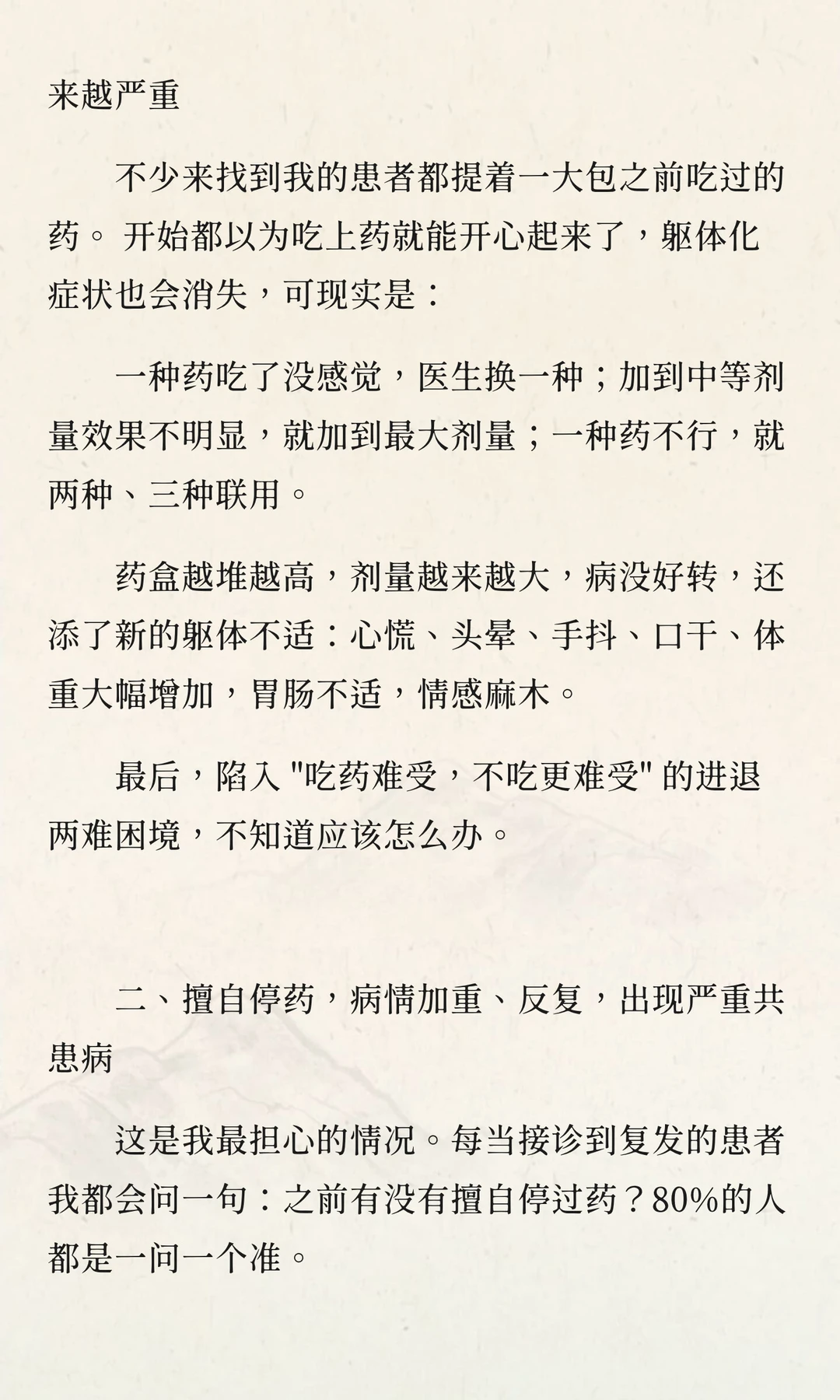 来越严重

不少来找到我的患者都提着一大包之前吃过的药。 开始都以为吃上药就能开心起来了，躯体化症状也会消失，可现实是：

一种药吃了没感觉，医生换一种；加到中等剂量效果不明显，就加到最大剂量；一种药不行，就两种、三种联用。

药盒越堆越高，剂量越来越大，病没好转，还添了新的躯体不适：心慌、头晕、手抖、口干、体重大幅增加，胃肠不适，情感麻木。

最后，陷入 "吃药难受，不吃更难受" 的进退两难困境，不知道应该怎么办。

二、擅自停药，病情加重、反复，出现严重共患病

这是我最担心的情况。每当接诊到复发的患者我都会问一句：之前有没有擅自停过药？80%的人都是一问一个准。